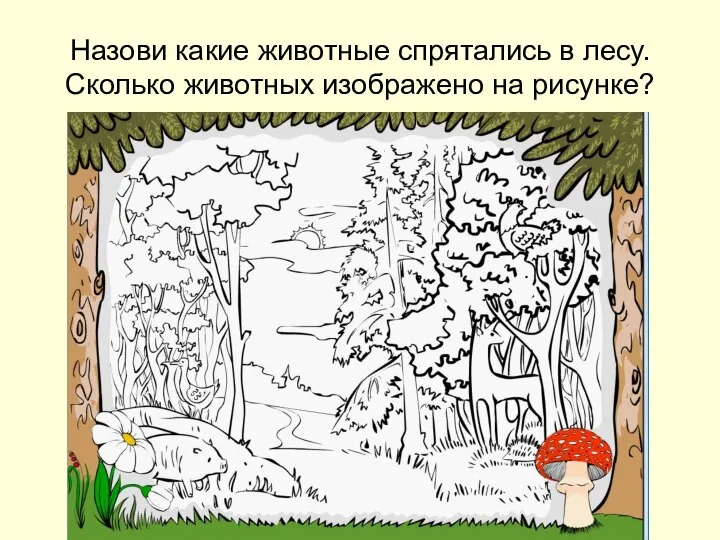 Назови какие животные спрятались в лесу. Сколько животных изображено на рисунке?